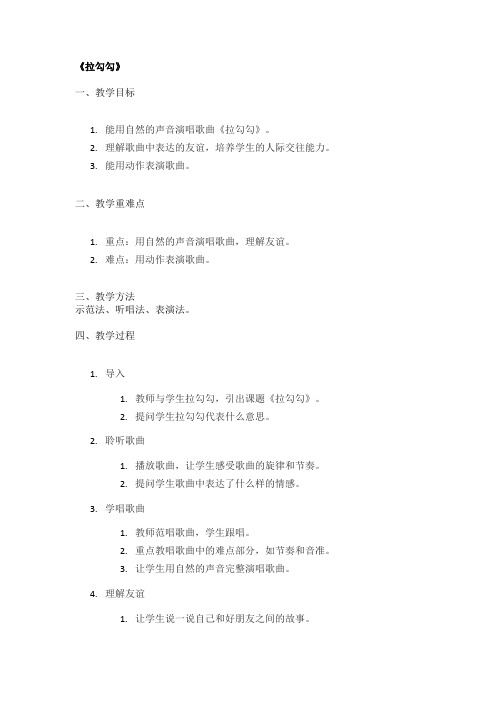 《拉勾勾》

一、教学目标

1. 能用自然的声音演唱歌曲《拉勾勾》。
2. 理解歌曲中表达的友谊，培养学生的人际交往能力。
3. 能用动作表演歌曲。

二、教学重难点

1. 重点：用自然的声音演唱歌曲，理解友谊。
2. 难点：用动作表演歌曲。

三、教学方法
示范法、听唱法、表演法。

四、教学过程

1. 导入

 1. 教师与学生拉勾勾，引出课题《拉勾勾》。
 2. 提问学生拉勾勾代表什么意思。

2. 聆听歌曲

 1. 播放歌曲，让学生感受歌曲的旋律和节奏。
 2. 提问学生歌曲中表达了什么样的情感。

3. 学唱歌曲

 1. 教师范唱歌曲，学生跟唱。
 2. 重点教唱歌曲中的难点部分，如节奏和音准。
 3. 让学生用自然的声音完整演唱歌曲。

4. 理解友谊

 1. 让学生说一说自己和好朋友之间的故事。